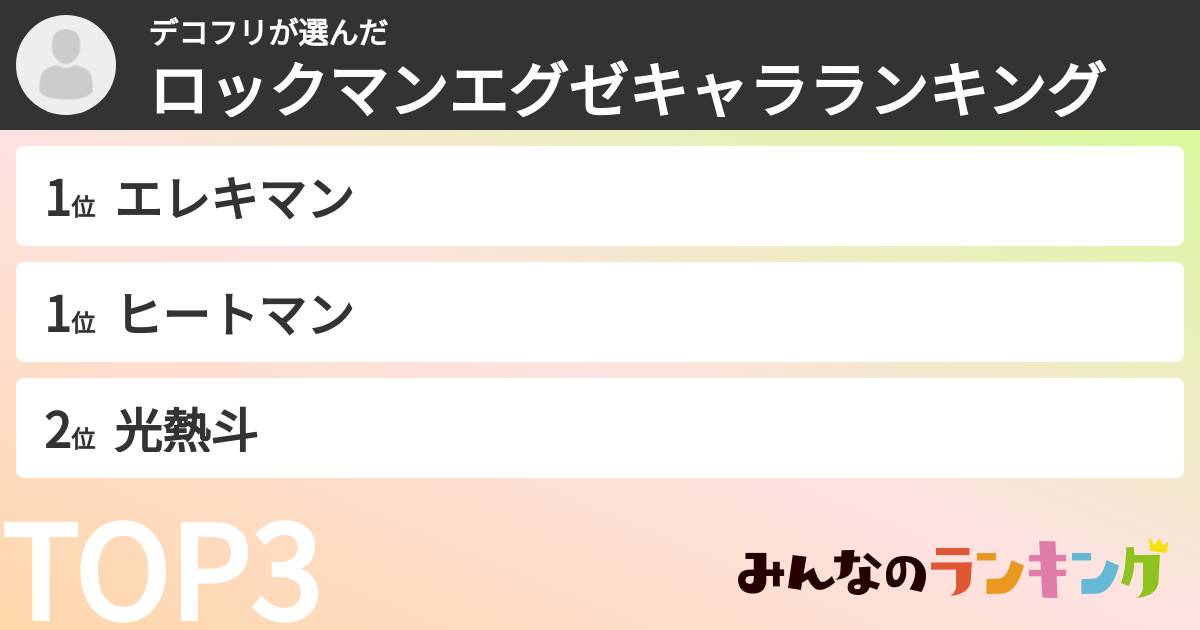 デコフリが選んだ
ロックマンエグゼキャラランキング

1位 エレキマン

1位 ヒートマン

2位 光熱斗

TOP3

みんなのランキング